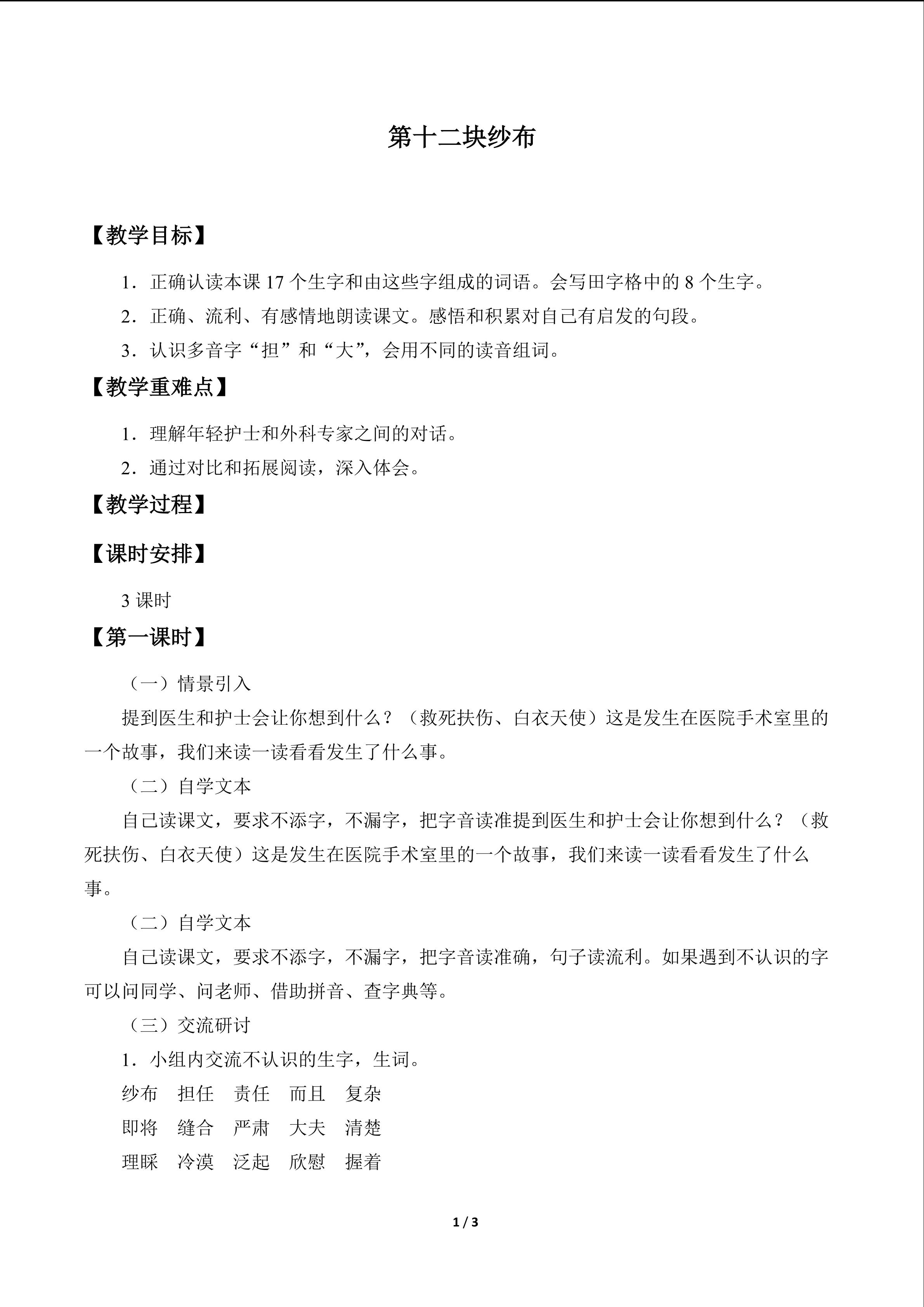 第十二块纱布

【教学目标】

1.正确认读本课17个生字和由这些字组成的词语。会写田字格中的8个生字。

2.正确、流利、有感情地朗读课文。感悟和积累对自己有启发的句段。

3.认识多音字“担”和“大”，会用不同的读音组词。

【教学重难点】

1.理解年轻护士和外科专家之间的对话。

2.通过对比和拓展阅读，深入体会。

【教学过程】

【课时安排】

3课时

【第一课时】

（一）情景引入

提到医生和护士会让你想到什么？（救死扶伤、白衣天使）这是发生在医院手术室里的一个故事，我们来读一读看看发生了什么事。

（二）自学文本

自己读课文，要求不添字，不漏字，把字音读准提到医生和护士会让你想到什么？（救死扶伤、白衣天使）这是发生在医院手术室里的一个故事，我们来读一读看看发生了什么事。

（二）自学文本

自己读课文，要求不添字，不漏字，把字音读准确，句子读流利。如果遇到不认识的字可以问同学、问老师、借助拼音、查字典等。

（三）交流研讨

1.小组内交流不认识的生字，生词。

纱布 担任 责任 而且 复杂

即将 缝合 严肃 大夫 清楚

理睬 冷漠 泛起 欣慰 握着

1 / 3